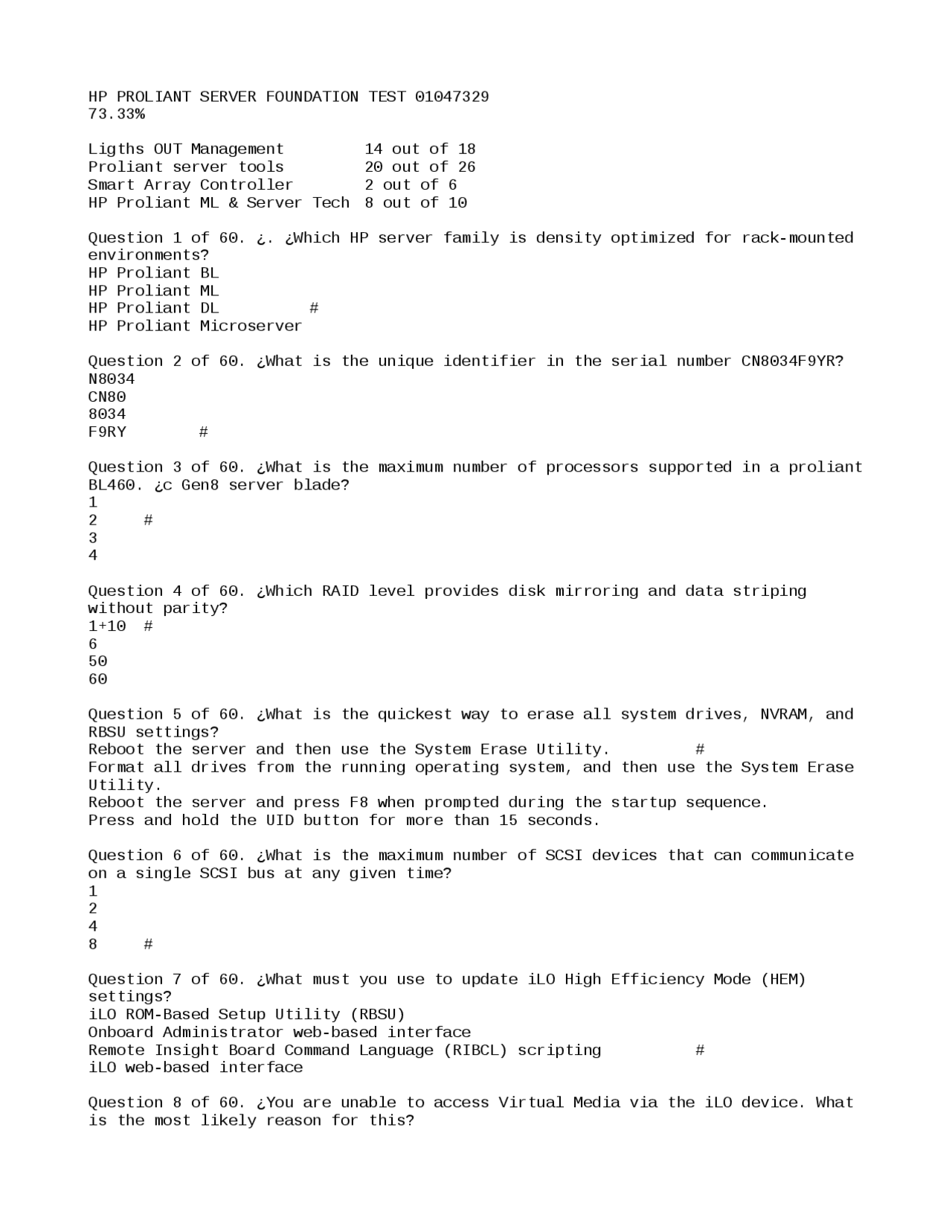 HP PROLIANT SERVER FOUNDATION TEST 01047329
73.33%

Ligths OUT Management 14 out of 18
Proliant server tools 20 out of 26
Smart Array Controller 2 out of 6
HP Proliant ML & Server Tech 8 out of 10

Question 1 of 60. ¿. ¿Which HP server family is density optimized for rack-mounted environments?
HP Proliant BL
HP Proliant ML
HP Proliant DL #
HP Proliant Microserver

Question 2 of 60. ¿What is the unique identifier in the serial number CN8034F9YR?
N8034
CN80
8034
F9RY #

Question 3 of 60. ¿What is the maximum number of processors supported in a proliant BL460. ¿c Gen8 server blade?
1
2 #
3
4

Question 4 of 60. ¿Which RAID level provides disk mirroring and data striping without parity?
1+10 #
6
50
60

Question 5 of 60. ¿What is the quickest way to erase all system drives, NVRAM, and RBSU settings?
Reboot the server and then use the System Erase Utility. #
Format all drives from the running operating system, and then use the System Erase Utility.
Reboot the server and press F8 when prompted during the startup sequence.
Press and hold the UID button for more than 15 seconds.

Question 6 of 60. ¿What is the maximum number of SCSI devices that can communicate on a single SCSI bus at any given time?
1
2
4
8 #

Question 7 of 60. ¿What must you use to update iLO High Efficiency Mode (HEM) settings?
iLO ROM-Based Setup Utility (RBSU)
Onboard Administrator web-based interface
Remote Insight Board Command Language (RIBCL) scripting #
iLO web-based interface

Question 8 of 60. ¿You are unable to access Virtual Media via the iLO device. What is the most likely reason for this?